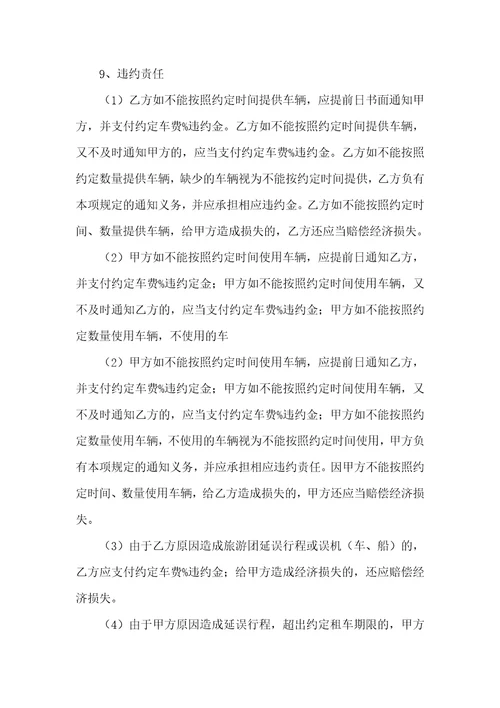 9、违约责任

（1）乙方如不能按照约定时间提供车辆，应提前日书面通知甲方，并支付约定车费%违约金。乙方如不能按照约定时间提供车辆，又不及时通知甲方的，应当支付约定车费%违约金。乙方如不能按照约定数量提供车辆，缺少的车辆视为不能按约定时间提供，乙方负有本项规定的通知义务，并应承担相应违约金。乙方如不能按照约定时间、数量提供车辆，给甲方造成损失的，乙方还应当赔偿经济损失。

（2）甲方如不能按照约定时间使用车辆，应提前日通知乙方，并支付约定车费%违约定金；甲方如不能按照约定时间使用车辆，又不及时通知乙方的，应当支付约定车费%违约金；甲方如不能按照约定数量使用车辆，不使用的车

（2）甲方如不能按照约定时间使用车辆，应提前日通知乙方，并支付约定车费%违约定金；甲方如不能按照约定时间使用车辆，又不及时通知乙方的，应当支付约定车费%违约金；甲方如不能按照约定数量使用车辆，不使用的车辆视为不能按照约定时间使用，甲方负有本项规定的通知义务，并应承担相应违约责任。因甲方不能按照约定时间、数量使用车辆，给乙方造成损失的，甲方还应当赔偿经济损失。

（3）由于乙方原因造成旅游团延误行程或误机（车、船）的，乙方应支付约定车费%违约金；给甲方造成经济损失的，还应赔偿经济损失。

（4）由于甲方原因造成延误行程，超出约定租车期限的，甲方